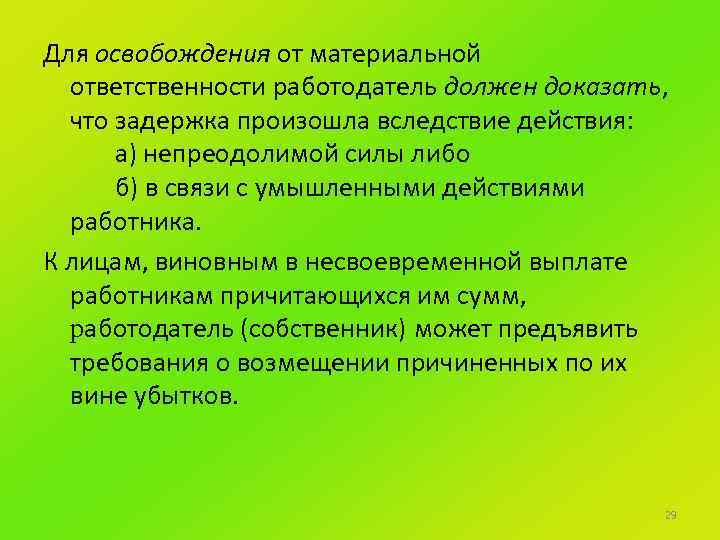 Для освобождения от материальной ответственности работодатель должен доказать, что задержка произошла вследствие действия:

а) непреодолимой силы либо

б) в связи с умышленными действиями работника.

К лицам, виновным в несвоевременной выплате работникам причитающихся им сумм, работодатель (собственник) может предъявить требования о возмещении причиненных по их вине убытков.

29